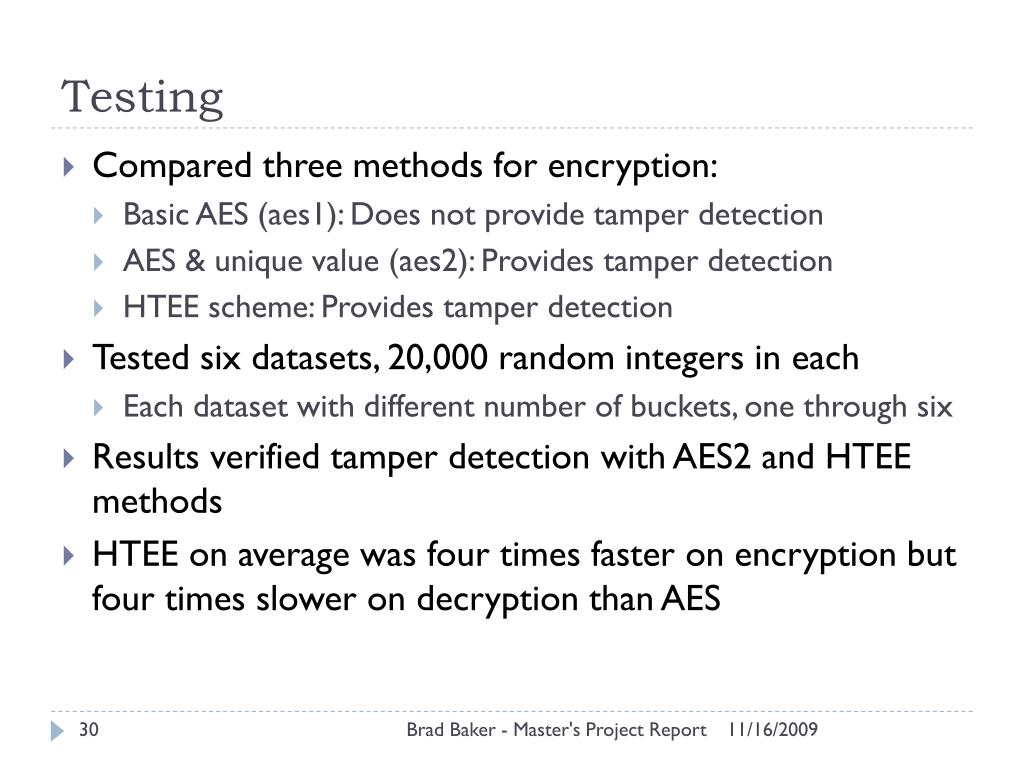 Testing

Compared three methods for encryption:

Basic AES (aes1): Does not provide tamper detection

AES & unique value (aes2): Provides tamper detection

HTEE scheme: Provides tamper detection

Tested six datasets, 20,000 random integers in each

Each dataset with different number of buckets, one through six

Results verified tamper detection with AES2 and HTEE methods

HTEE on average was four times faster on encryption but four times slower on decryption than AES

30

Brad Baker - Master's Project Report 11/16/2009